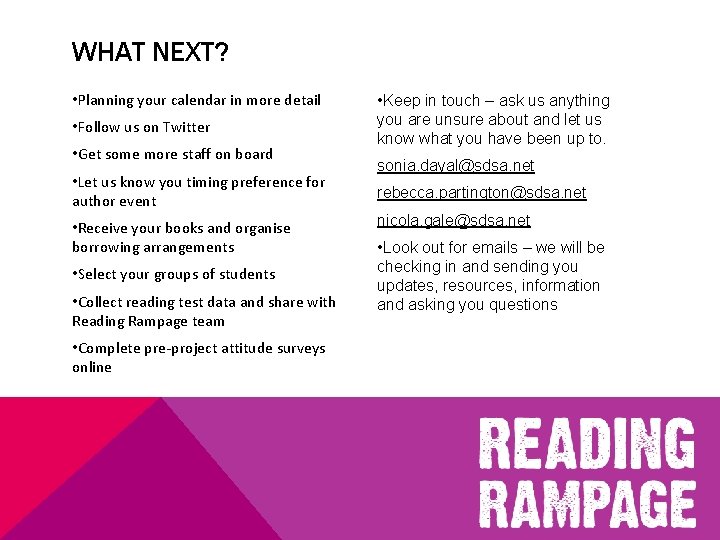 WHAT NEXT?

•Planning your calendar in more detail

•Follow us on Twitter

•Get some more staff on board

•Let us know you timing preference for author event

•Receive your books and organise borrowing arrangements

•Select your groups of students

•Collect reading test data and share with Reading Rampage team

•Complete pre-project attitude surveys online

•Keep in touch – ask us anything you are unsure about and let us know what you have been up to.

sonia.dayal@sdsa.net

rebecca.partington@sdsa.net

nicola.gale@sdsa.net

•Look out for emails – we will be checking in and sending you updates, resources, information and asking you questions

READING RAMPAGE